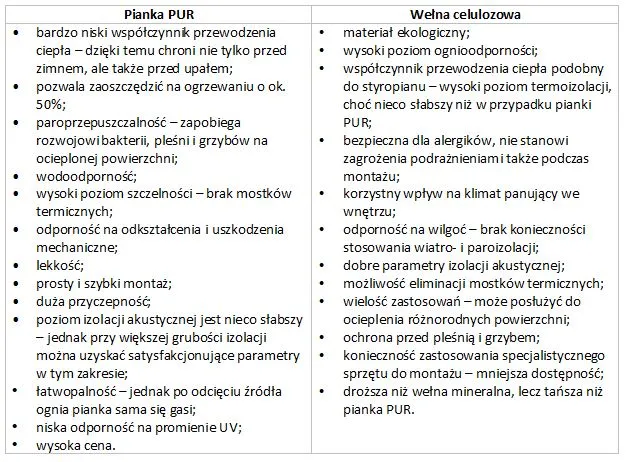 | Pianka PUR | Wełna celulozowa |
|---|---|
| • bardzo niski współczynnik przewodzenia ciepła – dzięki temu chroni nie tylko przed zimnem, ale także przed upałem; • pozwala zaoszczędzić na ogrzewaniu o ok. 50%; • paroprzepuszczalność – zapobiega rozwojowi bakterii, pleśni i grzybów na ocieplonej powierzchni; • wodoodporność; • wysoki poziom szczelności – brak mostków termicznych; • odporność na odkształcenia i uszkodzenia mechaniczne; • lekkość; • prosty i szybki montaż; • duża przyczepność; • poziom izolacji akustycznej jest nieco słabszy – jednak przy większej grubości izolacji można uzyskać satysfakcjonujące parametry w tym zakresie; • łatwopalność – jednak po odcięciu źródła ognia pianka sama się gasi; • niska odporność na promienie UV; • wysoka cena. | • materiał ekologiczny; • wysoki poziom ognioodporności; • współczynnik przewodzenia ciepła podobny do styropianu – wysoki poziom termoizolacji, choć nieco słabszy niż w przypadku pianki PUR; • bezpieczna dla alergików, nie stanowi zagrożenia podrażnieniami także podczas montażu; • korzystny wpływ na klimat panujący we wnętrzu; • odporność na wilgoć – brak konieczności stosowania wiatro- i paroizolacji; • dobre parametry izolacji akustycznej; • możliwość eliminacji mostków termicznych; • wielość zastosowań – może posłużyć do ocieplenia różnorodnych powierzchni; • ochrona przed pleśnią i grzybem; • konieczność zastosowania specjalistycznego sprzętu do montażu – mniejsza dostępność; • droższa niż wełna mineralna, lecz tańsza niż pianka PUR. |